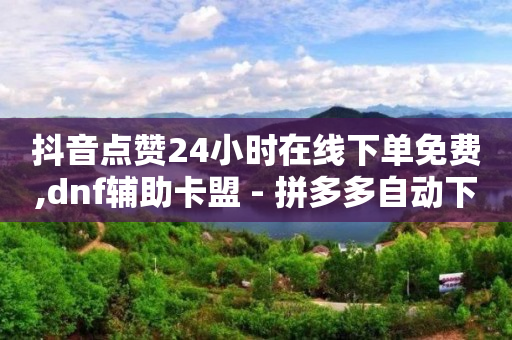 抖音点赞24小时在线下单免费,dnf辅助卡盟 - 拼多多自动下